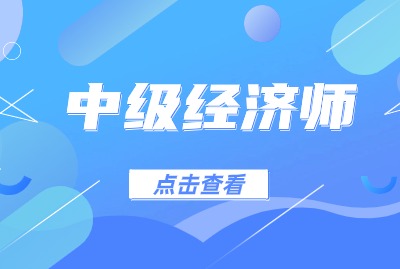 中级经济师

点击查看